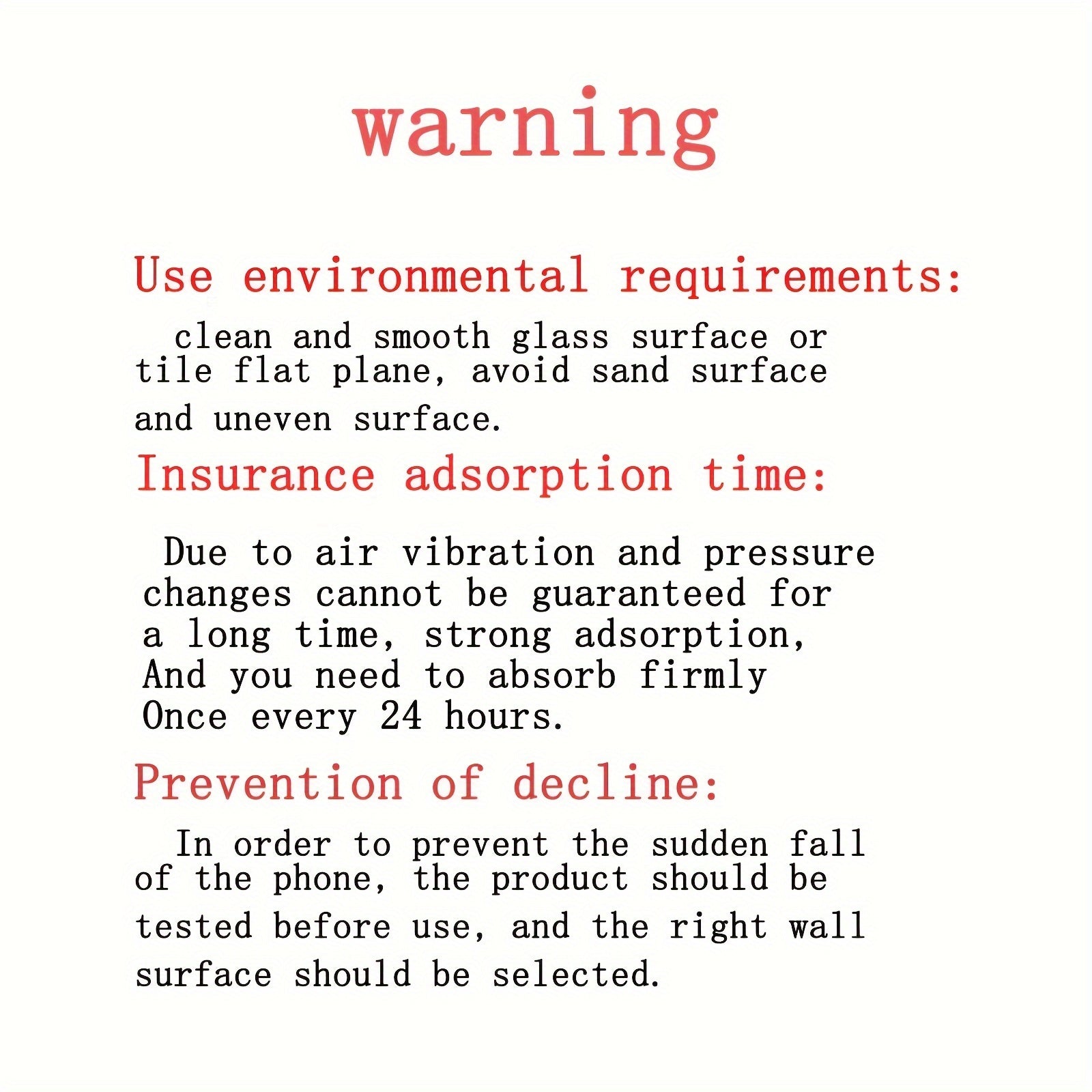 warning

Use environmental requirements:

clean and smooth glass surface or tile flat plane, avoid sand surface and uneven surface.

Insurance adsorption time:

Due to air vibration and pressure changes cannot be guaranteed for a long time, strong adsorption, And you need to absorb firmly Once every 24 hours.

Prevention of decline:

In order to prevent the sudden fall of the phone, the product should be tested before use, and the right wall surface should be selected.